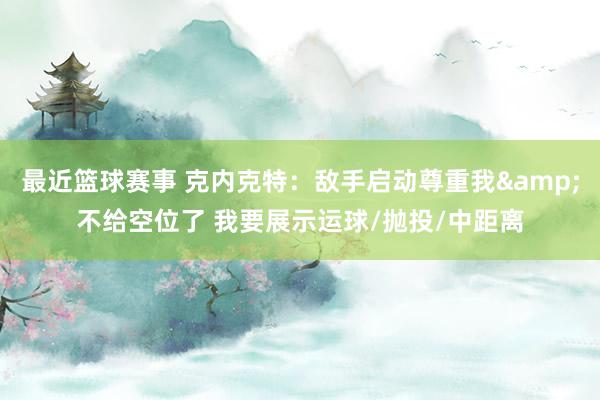 最近篮球赛事 克内克特：敌手启动尊重我&amp;不给空位了 我要展示运球/抛投/中距离